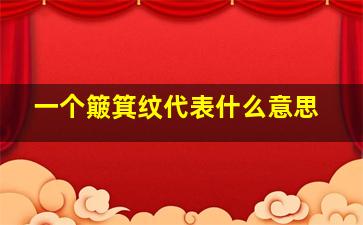 一个簸箕纹代表什么意思